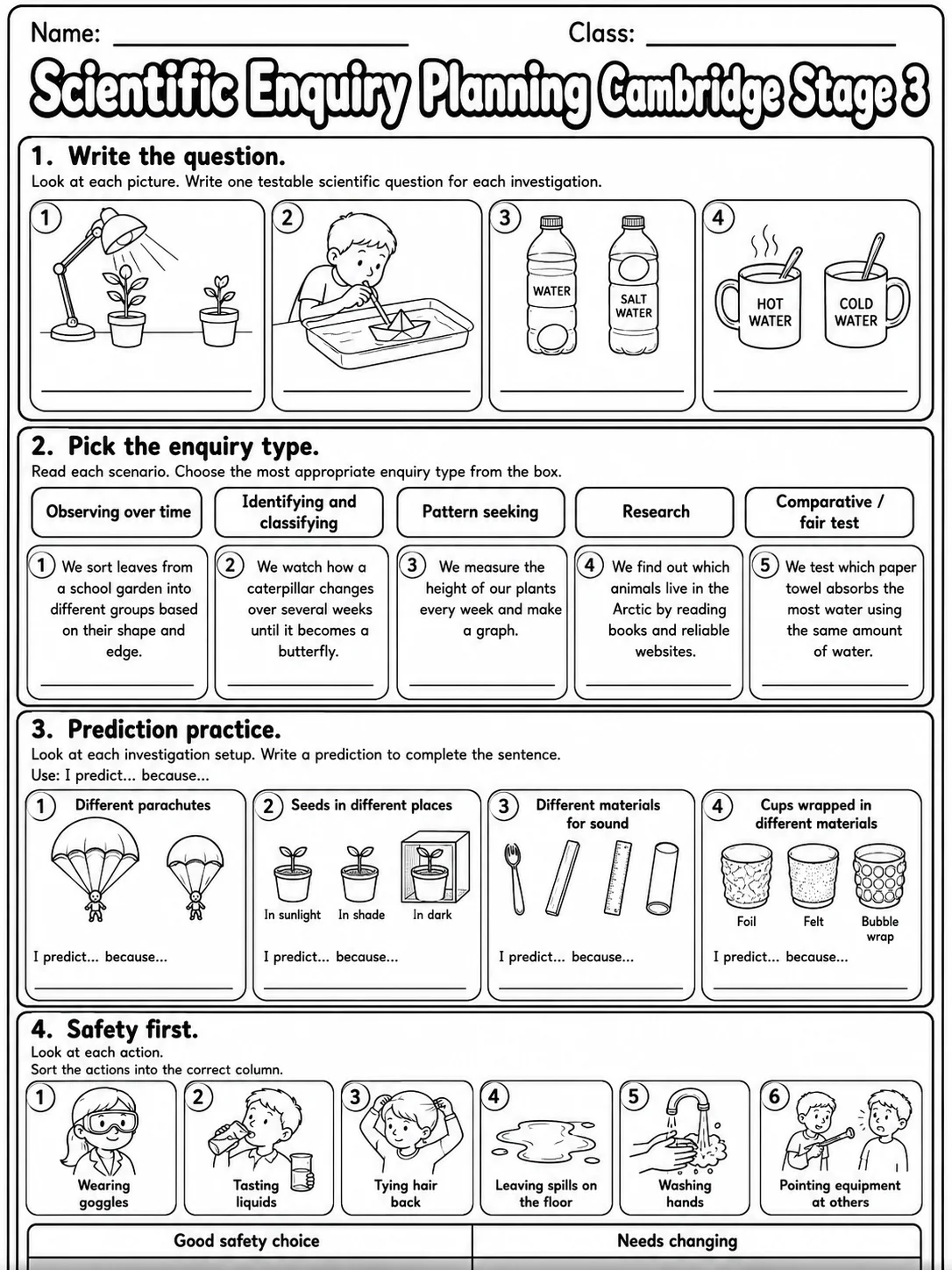 Name: ____ Class: ____

Scientific Enquiry Planning Cambridge Stage 3

1. Write the question.
Look at each picture. Write one testable scientific question for each investigation.

1
____

2
____

3
WATER
SALT WATER
____

4
HOT WATER
COLD WATER
____

2. Pick the enquiry type.
Read each scenario. Choose the most appropriate enquiry type from the box.

Observing over time
Identifying and classifying
Pattern seeking
Research
Comparative / fair test

1 We sort leaves from a school garden into different groups based on their shape and edge.
____

2 We watch how a caterpillar changes over several weeks until it becomes a butterfly.
____

3 We measure the height of our plants every week and make a graph.
____

4 We find out which animals live in the Arctic by reading books and reliable websites.
____

5 We test which paper towel absorbs the most water using the same amount of water.
____

3. Prediction practice.
Look at each investigation setup. Write a prediction to complete the sentence.
Use: I predict... because...

1 Different parachutes
I predict... because...
____

2 Seeds in different places
In sunlight
In shade
In dark
I predict... because...
____

3 Different materials for sound
I predict... because...
____

4 Cups wrapped in different materials
Foil
Felt
Bubble wrap
I predict... because...
____

4. Safety first.
Look at each action.
Sort the actions into the correct column.

1 Wearing goggles
2 Tasting liquids
3 Tying hair back
4 Leaving spills on the floor
5 Washing hands
6 Pointing equipment at others

| Good safety choice | Needs changing |
|---|---|